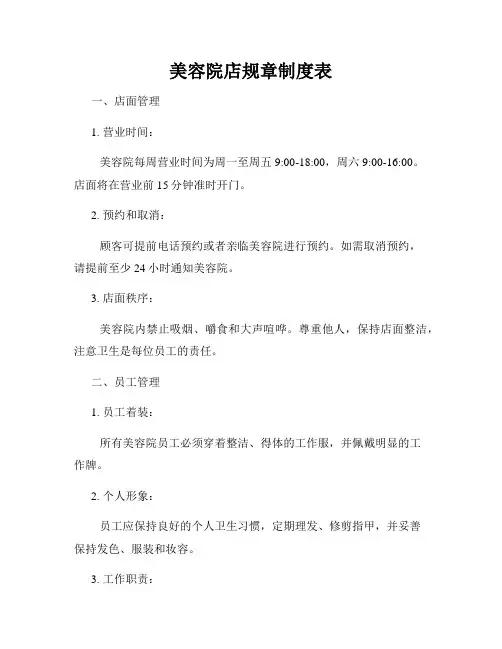 美容院店规章制度表

一、店面管理

1. 营业时间：

美容院每周营业时间为周一至周五 9:00-18:00，周六 9:00-16:00。店面将在营业前 15 分钟准时开门。

2. 预约和取消：

顾客可提前电话预约或者亲临美容院进行预约。如需取消预约，请提前至少 24 小时通知美容院。

3. 店面秩序：

美容院内禁止吸烟、嚼食和大声喧哗。尊重他人，保持店面整洁，注意卫生是每位员工的责任。

二、员工管理

1. 员工着装：

所有美容院员工必须穿着整洁、得体的工作服，并佩戴明显的工作牌。

2. 个人形象：

员工应保持良好的个人卫生习惯，定期理发、修剪指甲，并妥善保持发色、服装和妆容。

3. 工作职责：